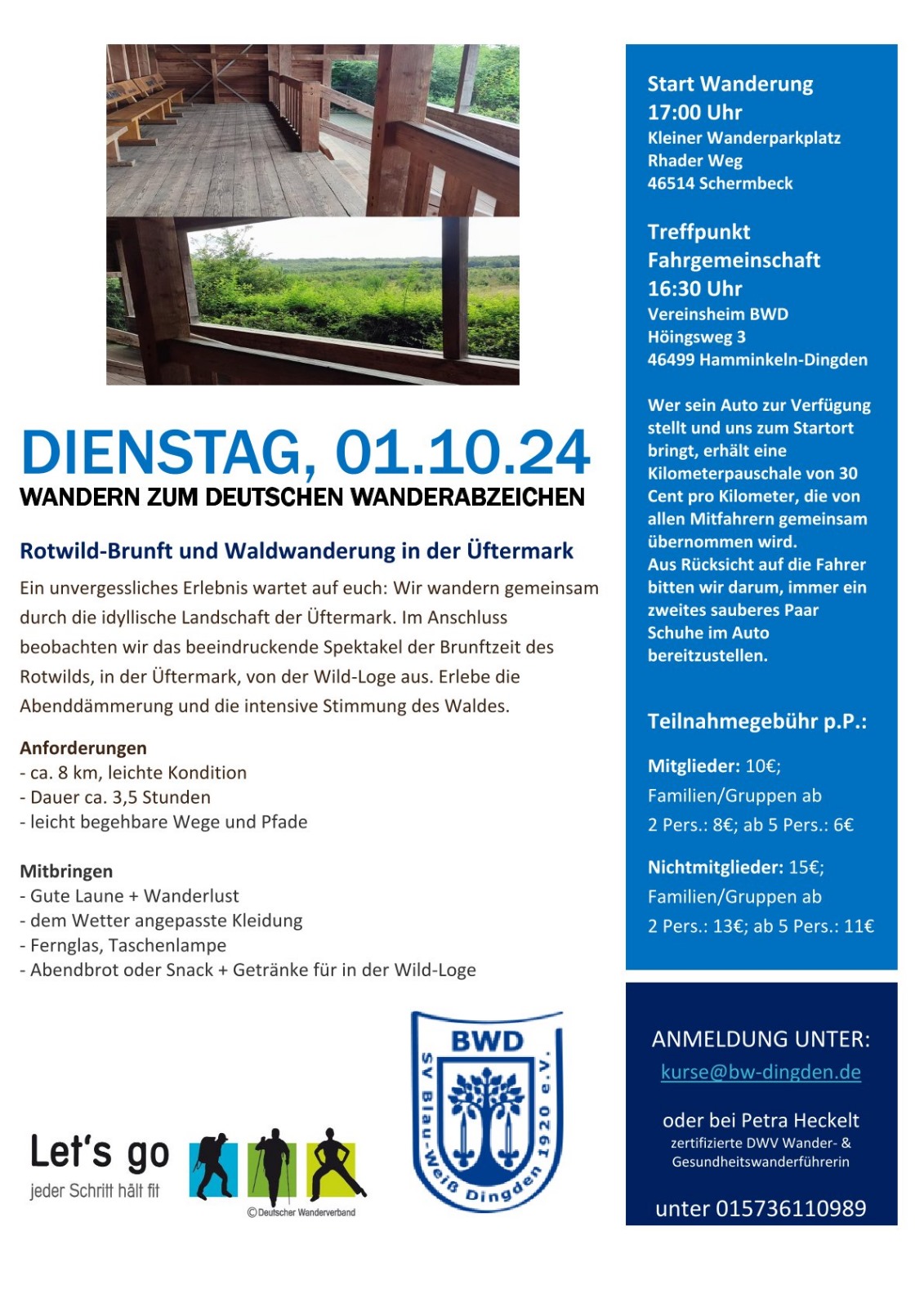 DIENSTAG, 01.10.24
WANDERN ZUM DEUTSCHEN WANDERABZEICHEN

Rotwild-Brunft und Waldwanderung in der Üftermark

Ein unvergessliches Erlebnis wartet auf euch: Wir wandern gemeinsam durch die idyllische Landschaft der Üftermark. Im Anschluss beobachten wir das beeindruckende Spektakel der Brunftzeit des Rotwilds, in der Üftermark, von der Wild-Loge aus. Erlebe die Abenddämmerung und die intensive Stimmung des Waldes.

Anforderungen
- ca. 8 km, leichte Kondition
- Dauer ca. 3,5 Stunden
- leicht begehbare Wege und Pfade

Mitbringen
- Gute Laune + Wanderlust
- dem Wetter angepasste Kleidung
- Fernglas, Taschenlampe
- Abendbrot oder Snack + Getränke für in der Wild-Loge

Let's go
jeder Schritt hält fit
©Deutscher Wanderverband

BWD
SV Blau-Weiß Dingden 1920 e.V.

Start Wanderung
17:00 Uhr
Kleiner Wanderparkplatz
Rhader Weg
46514 Schermbeck

Treffpunkt Fahrgemeinschaft
16:30 Uhr
Vereinsheim BWD
Höingsweg 3
46499 Hamminkeln-Dingden

Wer sein Auto zur Verfügung stellt und uns zum Startort bringt, erhält eine Kilometerpauschale von 30 Cent pro Kilometer, die von allen Mitfahrern gemeinsam übernommen wird.
Aus Rücksicht auf die Fahrer bitten wir darum, immer ein zweites sauberes Paar Schuhe im Auto bereitzustellen.

Teilnahmegebühr p.P.:

Mitglieder: 10€;
Familien/Gruppen ab 2 Pers.: 8€; ab 5 Pers.: 6€

Nichtmitglieder: 15€;
Familien/Gruppen ab 2 Pers.: 13€; ab 5 Pers.: 11€

ANMELDUNG UNTER:
kurse@bw-dingden.de

oder bei Petra Heckelt
zertifizierte DWV Wander- & Gesundheitswanderführerin

unter 015736110989